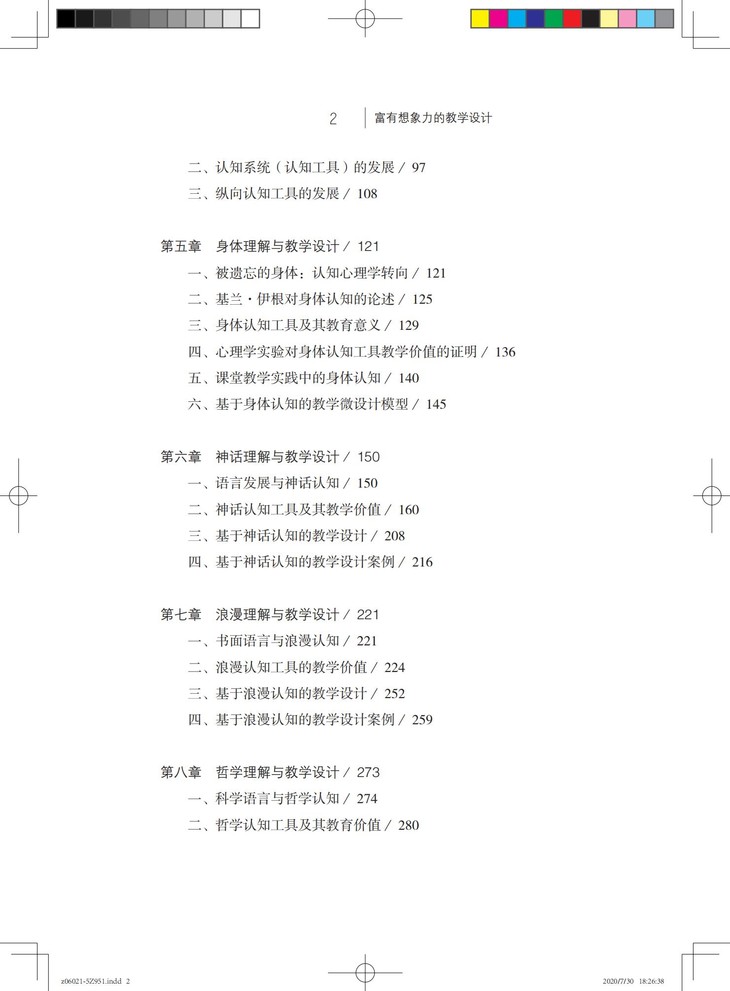 2　富有想象力的教学设计

二、认知系统（认知工具）的发展 / 97
三、纵向认知工具的发展 / 108

第五章　身体理解与教学设计 / 121
一、被遗忘的身体：认知心理学转向 / 121
二、基兰·伊根对身体认知的论述 / 125
三、身体认知工具及其教育意义 / 129
四、心理学实验对身体认知工具教学价值的证明 / 136
五、课堂教学实践中的身体认知 / 140
六、基于身体认知的教学微设计模型 / 145

第六章　神话理解与教学设计 / 150
一、语言发展与神话认知 / 150
二、神话认知工具及其教学价值 / 160
三、基于神话认知的教学设计 / 208
四、基于神话认知的教学设计案例 / 216

第七章　浪漫理解与教学设计 / 221
一、书面语言与浪漫认知 / 221
二、浪漫认知工具的教学价值 / 224
三、基于浪漫认知的教学设计 / 252
四、基于浪漫认知的教学设计案例 / 259

第八章　哲学理解与教学设计 / 273
一、科学语言与哲学认知 / 274
二、哲学认知工具及其教育价值 / 280

z06021-5Z951.indd 2　2020/7/30 18:26:38